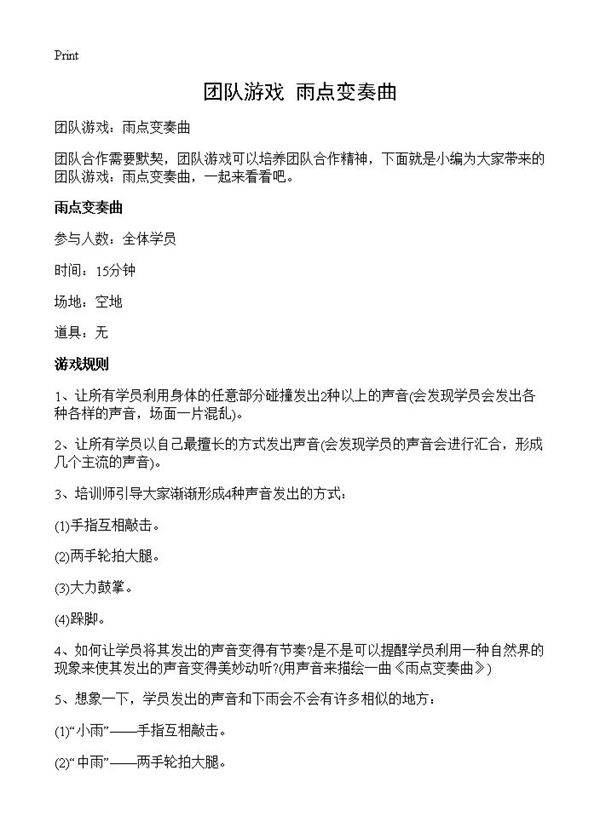 Print

团队游戏 雨点变奏曲

团队游戏：雨点变奏曲

团队合作需要默契，团队游戏可以培养团队合作精神，下面就是小编为大家带来的团队游戏：雨点变奏曲，一起来看看吧。

雨点变奏曲

参与人数：全体学员

时间：15分钟

场地：空地

道具：无

游戏规则

1、让所有学员利用身体的任意部分碰撞发出2种以上的声音(会发现学员会发出各种各样的声音，场面一片混乱)。

2、让所有学员以自己最擅长的方式发出声音(会发现学员的声音会进行汇合，形成几个主流的声音)。

3、培训师引导大家渐渐形成4种声音发出的方式：

(1)手指互相敲击。

(2)两手轮拍大腿。

(3)大力鼓掌。

(4)跺脚。

4、如何让学员将其发出的声音变得有节奏?是不是可以提醒学员利用一种自然界的现象来使其发出的声音变得美妙动听?(用声音来描绘一曲《雨点变奏曲》)

5、想象一下，学员发出的声音和下雨会不会有许多相似的地方：

(1)“小雨”——手指互相敲击。

(2)“中雨”——两手轮拍大腿。